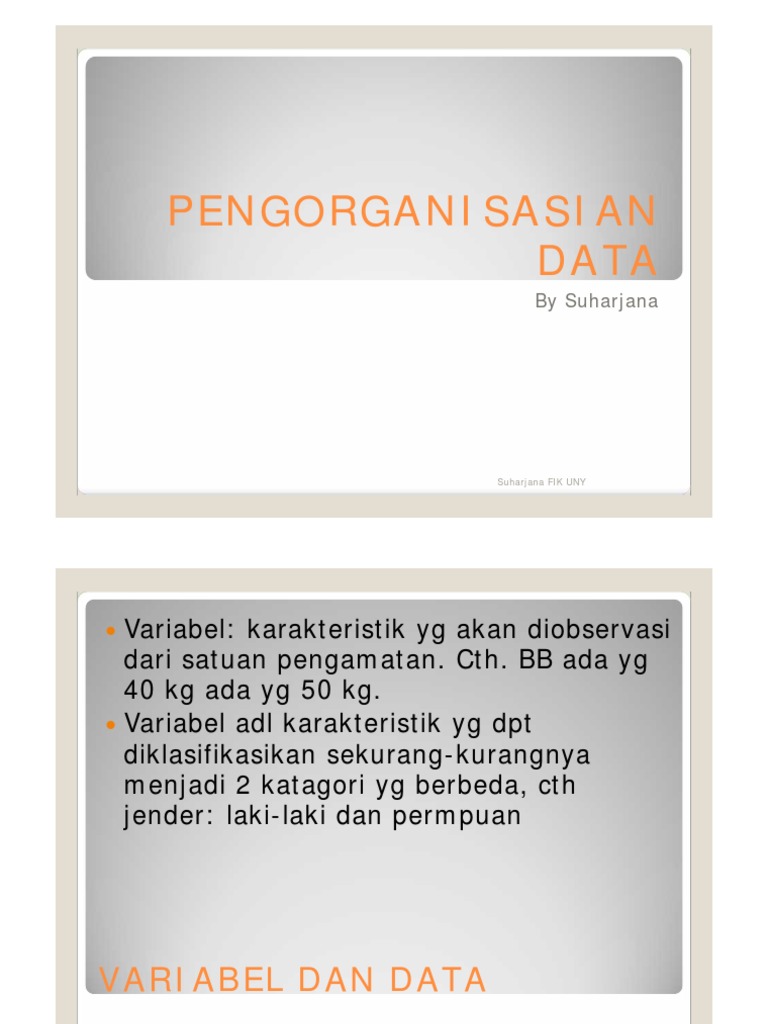 PENGORGANISASIAN DATA

By Suharjana

Suharjana FIK UNY

• Variabel: karakteristik yg akan diobservasi dari satuan pengamatan. Cth. BB ada yg 40 kg ada yg 50 kg.
• Variabel adl karakteristik yg dpt diklasifikasikan sekurang-kurangnya menjadi 2 katagori yg berbeda, cth jender: laki-laki dan permpuan

VARIABEL DAN DATA